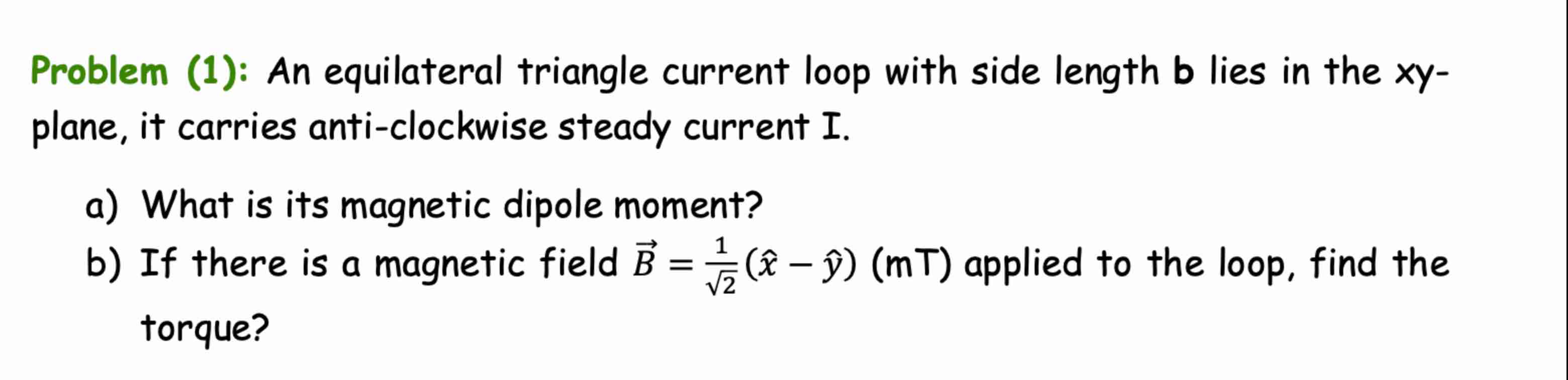 Problem (1): An equilateral triangle current loop with side length b lies in the xy-plane, it carries anti-clockwise steady current I.

a) What is its magnetic dipole moment?

b) If there is a magnetic field $\vec{B} = \frac{1}{\sqrt{2}}(\hat{x} - \hat{y})$ (mT) applied to the loop, find the torque?